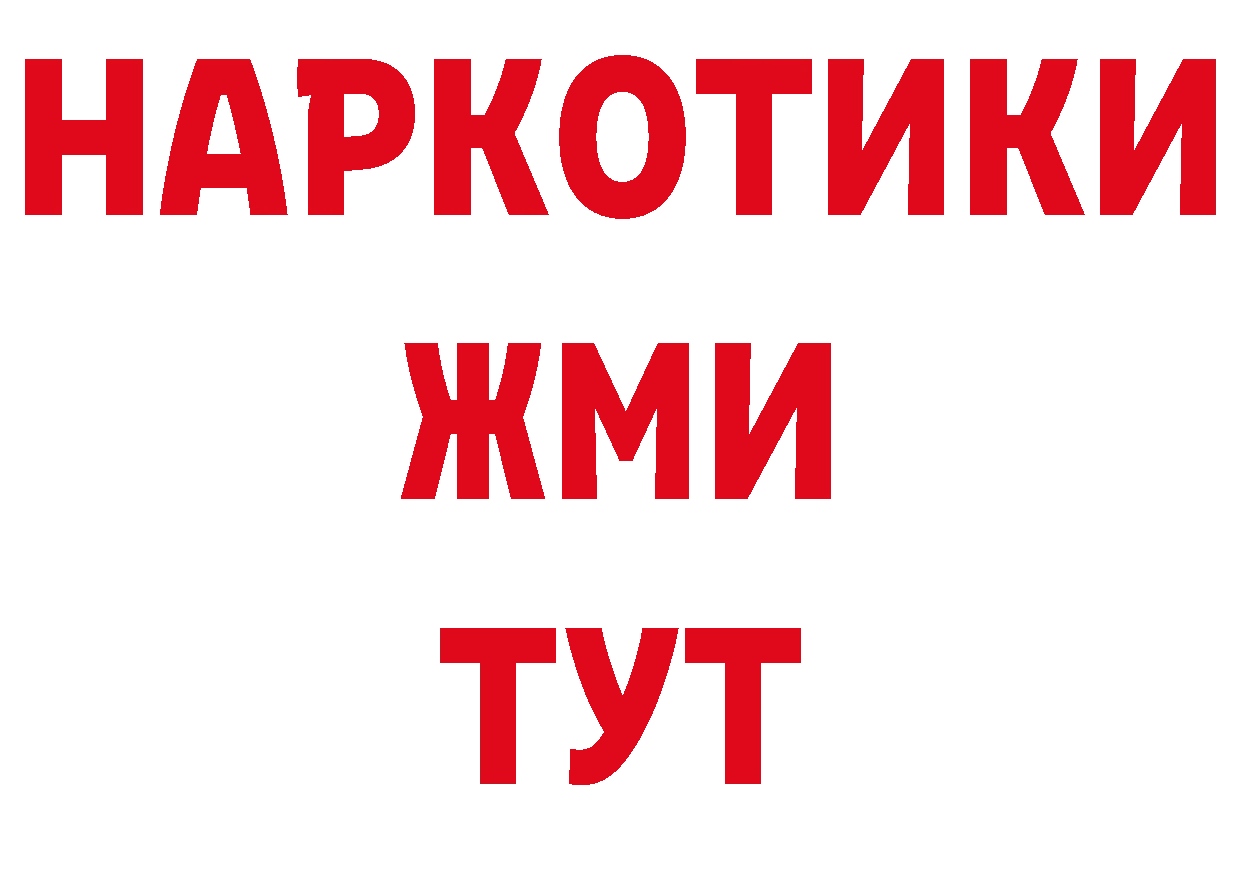 НАРКОТИКИ
ЖМИ
ТУТ